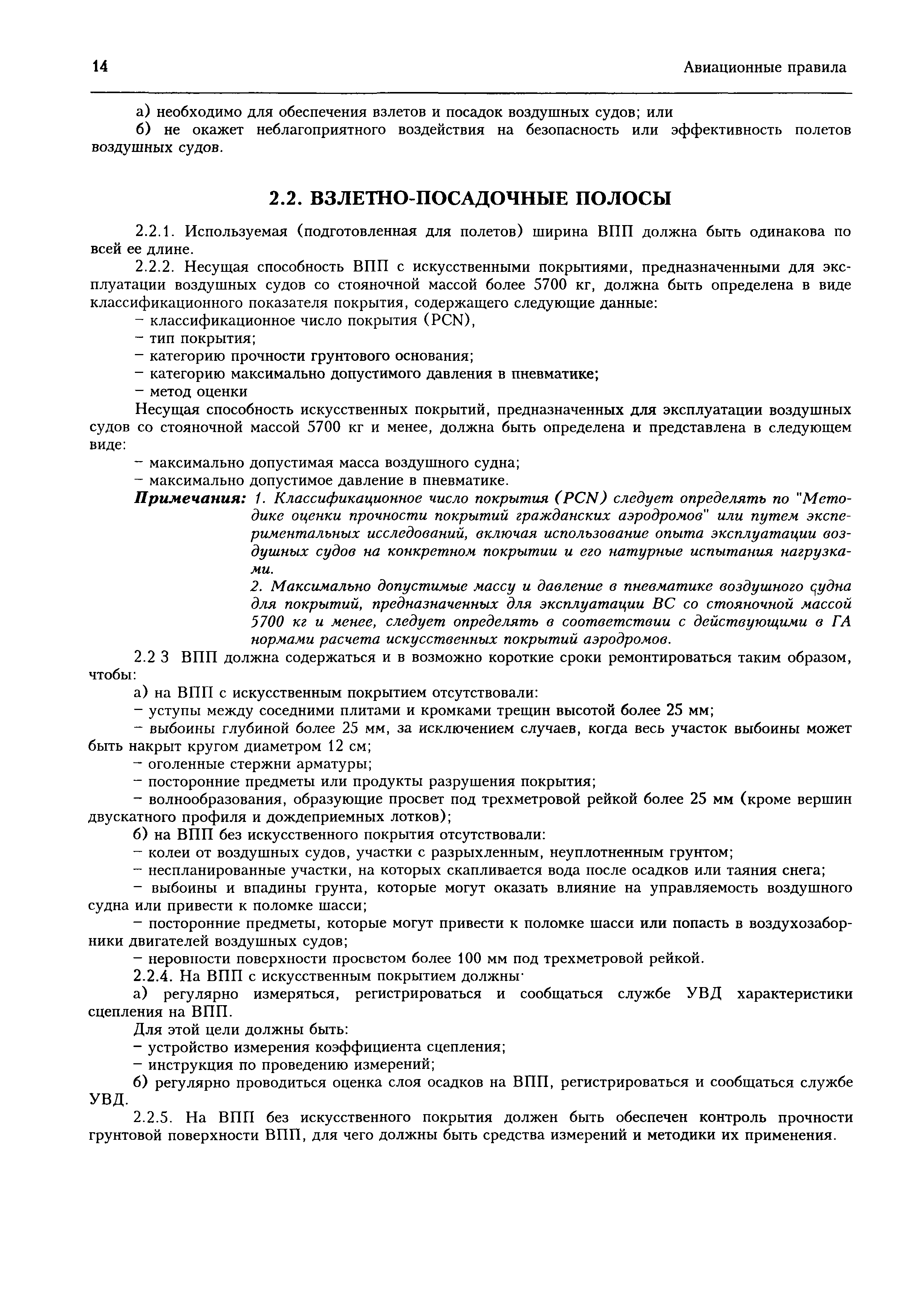 14 Авиационные правила

а) необходимо для обеспечения взлетов и посадок воздушных судов; или

б) не окажет неблагоприятного воздействия на безопасность или эффективность полетов воздушных судов.

2.2. ВЗЛЕТНО-ПОСАДОЧНЫЕ ПОЛОСЫ

2.2.1. Используемая (подготовленная для полетов) ширина ВПП должна быть одинакова по всей ее длине.

2.2.2. Несущая способность ВПП с искусственными покрытиями, предназначенными для эксплуатации воздушных судов со стояночной массой более 5700 кг, должна быть определена в виде классификационного показателя покрытия, содержащего следующие данные:

– классификационное число покрытия (PCN),

– тип покрытия;

– категорию прочности грунтового основания;

– категорию максимально допустимого давления в пневматике;

– метод оценки

Несущая способность искусственных покрытий, предназначенных для эксплуатации воздушных судов со стояночной массой 5700 кг и менее, должна быть определена и представлена в следующем виде:

– максимально допустимая масса воздушного судна;

– максимально допустимое давление в пневматике.

Примечания: 1. Классификационное число покрытия (PCN) следует определять по "Методике оценки прочности покрытий гражданских аэродромов" или путем экспериментальных исследований, включая использование опыта эксплуатации воздушных судов на конкретном покрытии и его натурные испытания нагрузками.

2. Максимально допустимые массу и давление в пневматике воздушного судна для покрытий, предназначенных для эксплуатации ВС со стояночной массой 5700 кг и менее, следует определять в соответствии с действующими в ГА нормами расчета искусственных покрытий аэродромов.

2.2 3 ВПП должна содержаться и в возможно короткие сроки ремонтироваться таким образом, чтобы:

а) на ВПП с искусственным покрытием отсутствовали:

– уступы между соседними плитами и кромками трещин высотой более 25 мм;

– выбоины глубиной более 25 мм, за исключением случаев, когда весь участок выбоины может быть накрыт кругом диаметром 12 см;

– оголенные стержни арматуры;

– посторонние предметы или продукты разрушения покрытия;

– волнообразования, образующие просвет под трехметровой рейкой более 25 мм (кроме вершин двускатного профиля и дождеприемных лотков);

б) на ВПП без искусственного покрытия отсутствовали:

– колеи от воздушных судов, участки с разрыхленным, неуплотненным грунтом;

– неспланированные участки, на которых скапливается вода после осадков или таяния снега;

– выбоины и впадины грунта, которые могут оказать влияние на управляемость воздушного судна или привести к поломке шасси;

– посторонние предметы, которые могут привести к поломке шасси или попасть в воздухозаборники двигателей воздушных судов;

– неровности поверхности просветом более 100 мм под трехметровой рейкой.

2.2.4. На ВПП с искусственным покрытием должны·

а) регулярно измеряться, регистрироваться и сообщаться службе УВД характеристики сцепления на ВПП.

Для этой цели должны быть:

– устройство измерения коэффициента сцепления;

– инструкция по проведению измерений;

б) регулярно проводиться оценка слоя осадков на ВПП, регистрироваться и сообщаться службе УВД.

2.2.5. На ВПП без искусственного покрытия должен быть обеспечен контроль прочности грунтовой поверхности ВПП, для чего должны быть средства измерений и методики их применения.